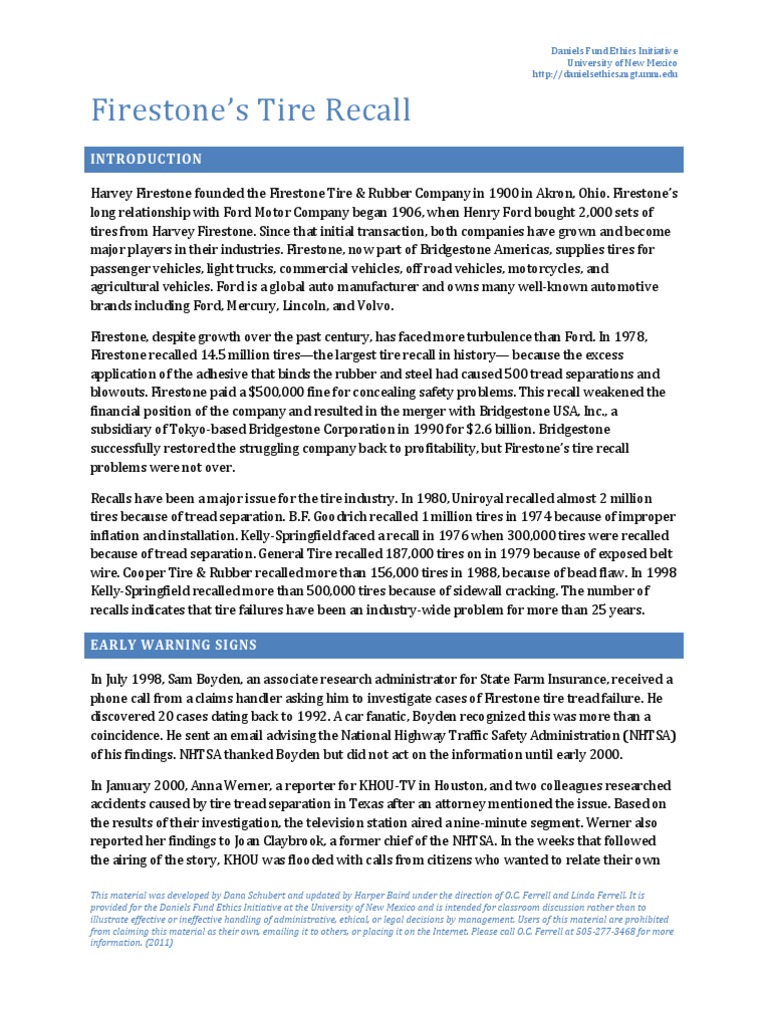 Daniels Fund Ethics Initiative
University of New Mexico
http://danielsethics.mgt.unm.edu

Firestone's Tire Recall

INTRODUCTION

Harvey Firestone founded the Firestone Tire & Rubber Company in 1900 in Akron, Ohio. Firestone's long relationship with Ford Motor Company began 1906, when Henry Ford bought 2,000 sets of tires from Harvey Firestone. Since that initial transaction, both companies have grown and become major players in their industries. Firestone, now part of Bridgestone Americas, supplies tires for passenger vehicles, light trucks, commercial vehicles, off road vehicles, motorcycles, and agricultural vehicles. Ford is a global auto manufacturer and owns many well-known automotive brands including Ford, Mercury, Lincoln, and Volvo.

Firestone, despite growth over the past century, has faced more turbulence than Ford. In 1978, Firestone recalled 14.5 million tires—the largest tire recall in history— because the excess application of the adhesive that binds the rubber and steel had caused 500 tread separations and blowouts. Firestone paid a $500,000 fine for concealing safety problems. This recall weakened the financial position of the company and resulted in the merger with Bridgestone USA, Inc., a subsidiary of Tokyo-based Bridgestone Corporation in 1990 for $2.6 billion. Bridgestone successfully restored the struggling company back to profitability, but Firestone's tire recall problems were not over.

Recalls have been a major issue for the tire industry. In 1980, Uniroyal recalled almost 2 million tires because of tread separation. B.F. Goodrich recalled 1 million tires in 1974 because of improper inflation and installation. Kelly-Springfield faced a recall in 1976 when 300,000 tires were recalled because of tread separation. General Tire recalled 187,000 tires on in 1979 because of exposed belt wire. Cooper Tire & Rubber recalled more than 156,000 tires in 1988, because of bead flaw. In 1998 Kelly-Springfield recalled more than 500,000 tires because of sidewall cracking. The number of recalls indicates that tire failures have been an industry-wide problem for more than 25 years.

EARLY WARNING SIGNS

In July 1998, Sam Boyden, an associate research administrator for State Farm Insurance, received a phone call from a claims handler asking him to investigate cases of Firestone tire tread failure. He discovered 20 cases dating back to 1992. A car fanatic, Boyden recognized this was more than a coincidence. He sent an email advising the National Highway Traffic Safety Administration (NHTSA) of his findings. NHTSA thanked Boyden but did not act on the information until early 2000.

In January 2000, Anna Werner, a reporter for KHOU-TV in Houston, and two colleagues researched accidents caused by tire tread separation in Texas after an attorney mentioned the issue. Based on the results of their investigation, the television station aired a nine-minute segment. Werner also reported her findings to Joan Claybrook, a former chief of the NHTSA. In the weeks that followed the airing of the story, KHOU was flooded with calls from citizens who wanted to relate their own

This material was developed by Dana Schubert and updated by Harper Baird under the direction of O.C. Ferrell and Linda Ferrell. It is provided for the Daniels Fund Ethics Initiative at the University of New Mexico and is intended for classroom discussion rather than to illustrate effective or ineffective handling of administrative, ethical, or legal decisions by management. Users of this material are prohibited from claiming this material as their own, emailing it to others, or placing it on the Internet. Please call O.C. Ferrell at 505-277-3468 for more information. (2011)